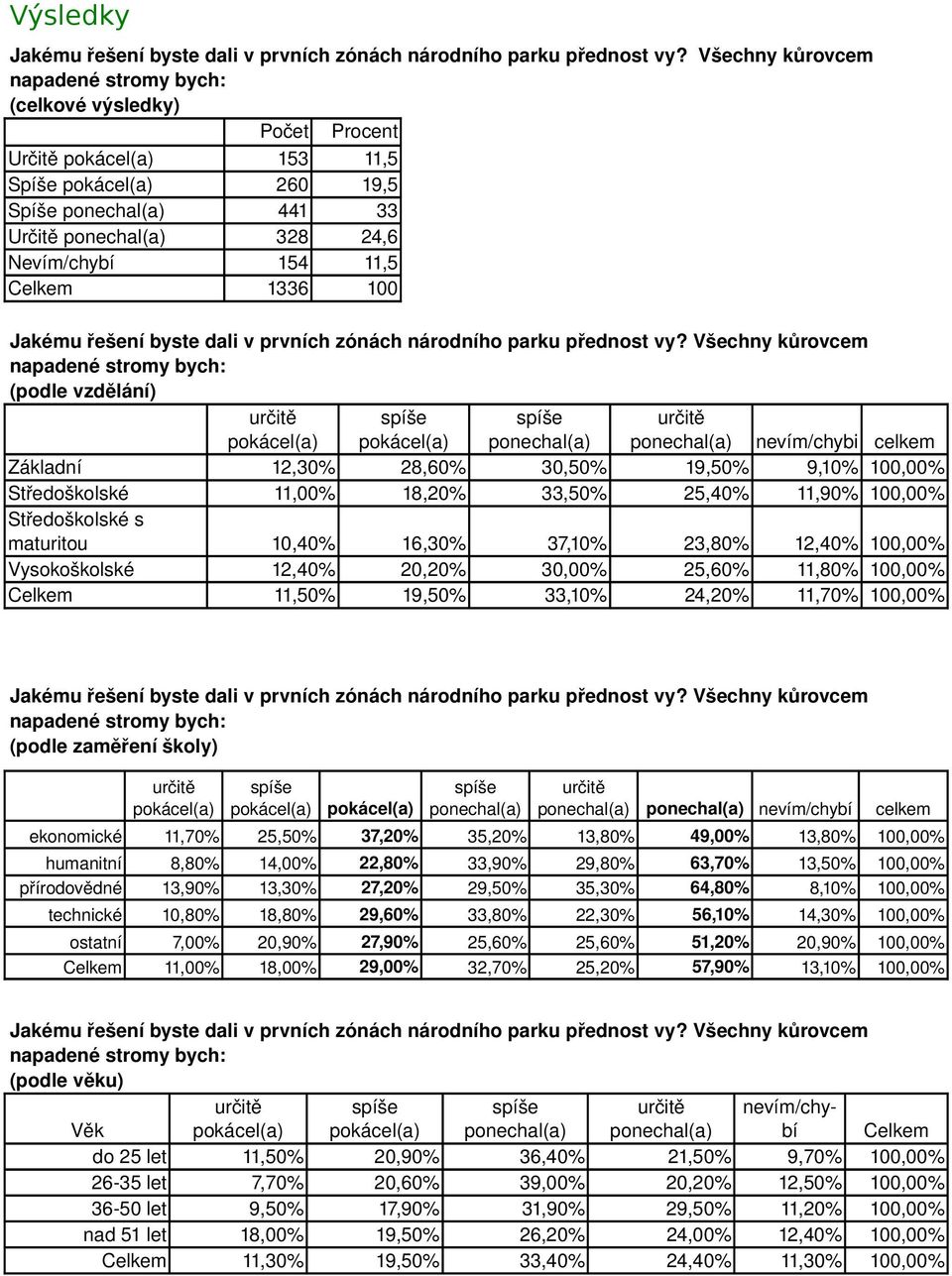 Výsledky

Jakému řešení byste dali v prvních zónách národního parku přednost vy? Všechny kůrovcem napadené stromy bych: (celkové výsledky)

| | Počet | Procent |
|---|---|---|
| Určitě pokácel(a) | 153 | 11,5 |
| Spíše pokácel(a) | 260 | 19,5 |
| Spíše ponechal(a) | 441 | 33 |
| Určitě ponechal(a) | 328 | 24,6 |
| Nevím/chybí | 154 | 11,5 |
| Celkem | 1336 | 100 |

Jakému řešení byste dali v prvních zónách národního parku přednost vy? Všechny kůrovcem napadené stromy bych: (podle vzdělání)

| | určitě pokácel(a) | spíše pokácel(a) | spíše ponechal(a) | určitě ponechal(a) | nevím/chybi | celkem |
|---|---|---|---|---|---|---|
| Základní | 12,30% | 28,60% | 30,50% | 19,50% | 9,10% | 100,00% |
| Středoškolské | 11,00% | 18,20% | 33,50% | 25,40% | 11,90% | 100,00% |
| Středoškolské s maturitou | 10,40% | 16,30% | 37,10% | 23,80% | 12,40% | 100,00% |
| Vysokoškolské | 12,40% | 20,20% | 30,00% | 25,60% | 11,80% | 100,00% |
| Celkem | 11,50% | 19,50% | 33,10% | 24,20% | 11,70% | 100,00% |

Jakému řešení byste dali v prvních zónách národního parku přednost vy? Všechny kůrovcem napadené stromy bych: (podle zaměření školy)

| | určitě pokácel(a) | spíše pokácel(a) | pokácel(a) | spíše ponechal(a) | určitě ponechal(a) | ponechal(a) | nevím/chybí | celkem |
|---|---|---|---|---|---|---|---|---|
| ekonomické | 11,70% | 25,50% | 37,20% | 35,20% | 13,80% | 49,00% | 13,80% | 100,00% |
| humanitní | 8,80% | 14,00% | 22,80% | 33,90% | 29,80% | 63,70% | 13,50% | 100,00% |
| přírodovědné | 13,90% | 13,30% | 27,20% | 29,50% | 35,30% | 64,80% | 8,10% | 100,00% |
| technické | 10,80% | 18,80% | 29,60% | 33,80% | 22,30% | 56,10% | 14,30% | 100,00% |
| ostatní | 7,00% | 20,90% | 27,90% | 25,60% | 25,60% | 51,20% | 20,90% | 100,00% |
| Celkem | 11,00% | 18,00% | 29,00% | 32,70% | 25,20% | 57,90% | 13,10% | 100,00% |

Jakému řešení byste dali v prvních zónách národního parku přednost vy? Všechny kůrovcem napadené stromy bych: (podle věku)

| Věk | určitě pokácel(a) | spíše pokácel(a) | spíše ponechal(a) | určitě ponechal(a) | nevím/chybí | Celkem |
|---|---|---|---|---|---|---|
| do 25 let | 11,50% | 20,90% | 36,40% | 21,50% | 9,70% | 100,00% |
| 26-35 let | 7,70% | 20,60% | 39,00% | 20,20% | 12,50% | 100,00% |
| 36-50 let | 9,50% | 17,90% | 31,90% | 29,50% | 11,20% | 100,00% |
| nad 51 let | 18,00% | 19,50% | 26,20% | 24,00% | 12,40% | 100,00% |
| Celkem | 11,30% | 19,50% | 33,40% | 24,40% | 11,30% | 100,00% |